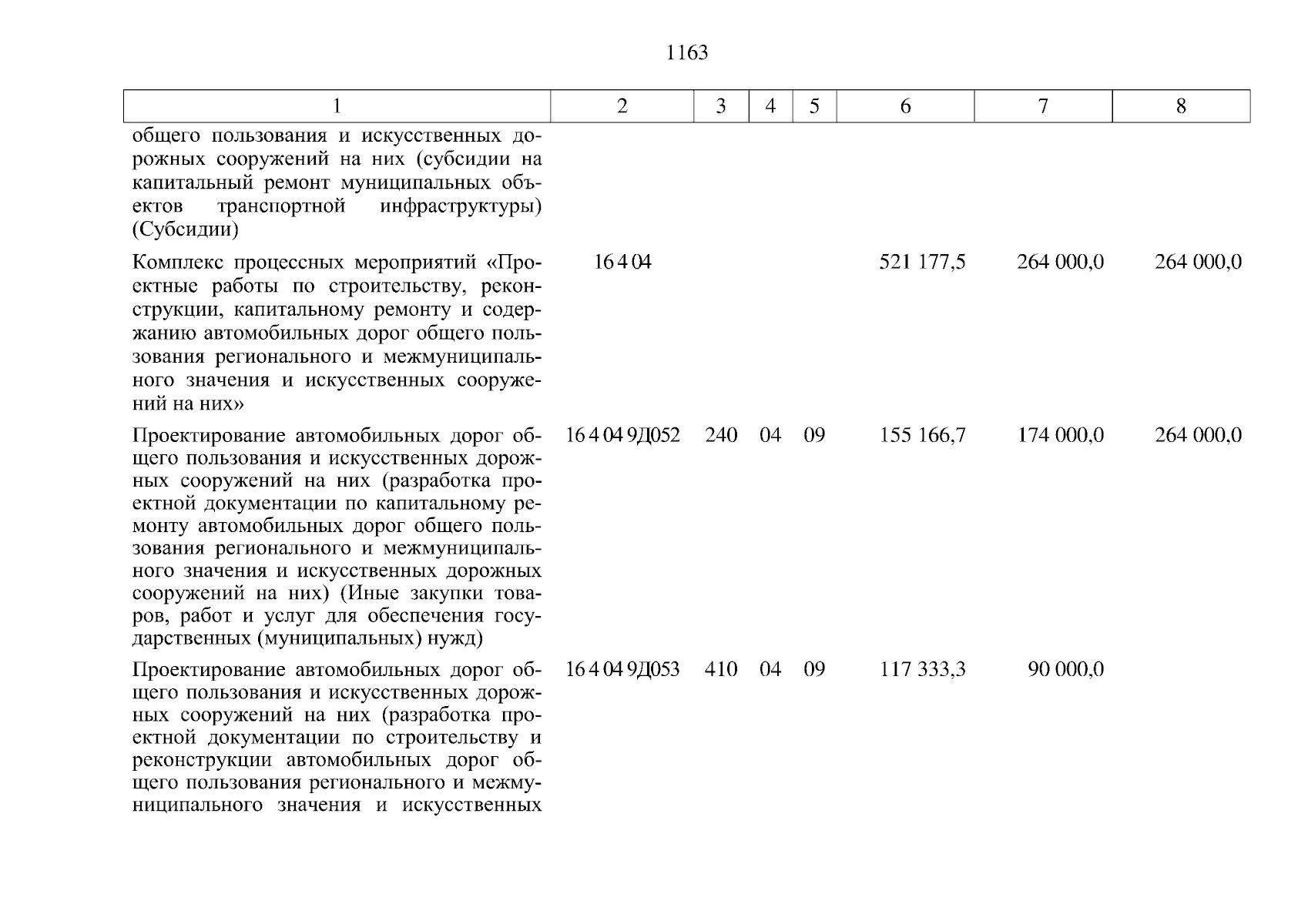 1163

| 1 | 2 | 3 | 4 | 5 | 6 | 7 | 8 |
|---|---|---|---|---|---|---|---|
| общего пользования и искусственных дорожных сооружений на них (субсидии на капитальный ремонт муниципальных объектов транспортной инфраструктуры) (Субсидии) | | | | | | | |
| Комплекс процессных мероприятий «Проектные работы по строительству, реконструкции, капитальному ремонту и содержанию автомобильных дорог общего пользования регионального и межмуниципального значения и искусственных сооружений на них» | 16 4 04 | | | | 521 177,5 | 264 000,0 | 264 000,0 |
| Проектирование автомобильных дорог общего пользования и искусственных дорожных сооружений на них (разработка проектной документации по капитальному ремонту автомобильных дорог общего пользования регионального и межмуниципального значения и искусственных дорожных сооружений на них) (Иные закупки товаров, работ и услуг для обеспечения государственных (муниципальных) нужд) | 16 4 04 9Д052 | 240 | 04 | 09 | 155 166,7 | 174 000,0 | 264 000,0 |
| Проектирование автомобильных дорог общего пользования и искусственных дорожных сооружений на них (разработка проектной документации по строительству и реконструкции автомобильных дорог общего пользования регионального и межмуниципального значения и искусственных | 16 4 04 9Д053 | 410 | 04 | 09 | 117 333,3 | 90 000,0 | |